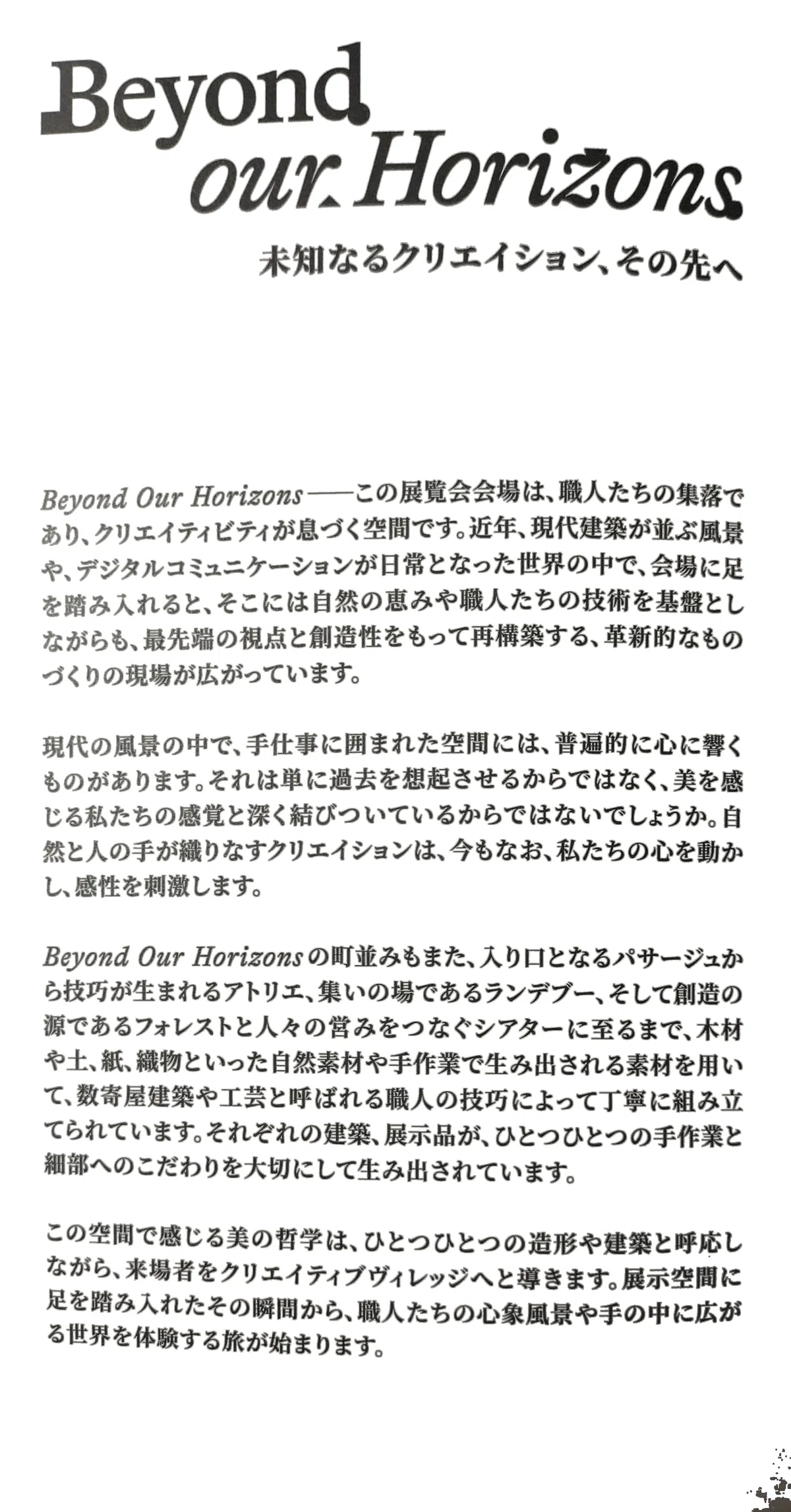 Beyond our Horizons

未知なるクリエイション、その先へ

Beyond Our Horizons——この展覧会会場は、職人たちの集落であり、クリエイティビティが息づく空間です。近年、現代建築が並ぶ風景や、デジタルコミュニケーションが日常となった世界の中で、会場に足を踏み入れると、そこには自然の恵みや職人たちの技術を基盤としながらも、最先端の視点と創造性をもって再構築する、革新的なものづくりの現場が広がっています。

現代の風景の中で、手仕事に囲まれた空間には、普遍的に心に響くものがあります。それは単に過去を想起させるからではなく、美を感じる私たちの感覚と深く結びついているからではないでしょうか。自然と人の手が織りなすクリエイションは、今もなお、私たちの心を動かし、感性を刺激します。

Beyond Our Horizonsの町並みもまた、入り口となるパサージュから技巧が生まれるアトリエ、集いの場であるランデブー、そして創造の源であるフォレストと人々の営みをつなぐシアターに至るまで、木材や土、紙、織物といった自然素材や手作業で生み出される素材を用いて、数寄屋建築や工芸と呼ばれる職人の技巧によって丁寧に組み立てられています。それぞれの建築、展示品が、ひとつひとつの手作業と細部へのこだわりを大切にして生み出されています。

この空間で感じる美の哲学は、ひとつひとつの造形や建築と呼応しながら、来場者をクリエイティブヴィレッジへと導きます。展示空間に足を踏み入れたその瞬間から、職人たちの心象風景や手の中に広がる世界を体験する旅が始まります。